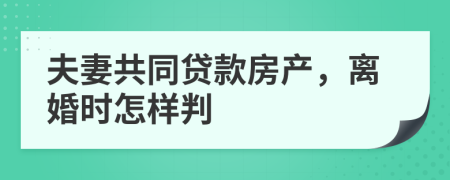 夫妻共同贷款房产，离婚时怎样判